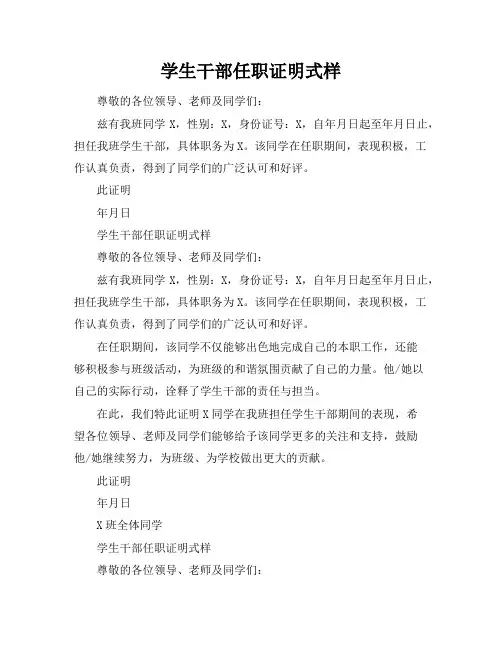 学生干部任职证明式样

尊敬的各位领导、老师及同学们：

兹有我班同学 X，性别：X，身份证号：X，自年月日起至年月日止，担任我班学生干部，具体职务为 X。该同学在任职期间，表现积极，工作认真负责，得到了同学们的广泛认可和好评。

此证明

年月日

学生干部任职证明式样

尊敬的各位领导、老师及同学们：

兹有我班同学 X，性别：X，身份证号：X，自年月日起至年月日止，担任我班学生干部，具体职务为 X。该同学在任职期间，表现积极，工作认真负责，得到了同学们的广泛认可和好评。

在任职期间，该同学不仅能够出色地完成自己的本职工作，还能够积极参与班级活动，为班级的和谐氛围贡献了自己的力量。他/她以自己的实际行动，诠释了学生干部的责任与担当。

在此，我们特此证明 X 同学在我班担任学生干部期间的表现，希望各位领导、老师及同学们能够给予该同学更多的关注和支持，鼓励他/她继续努力，为班级、为学校做出更大的贡献。

此证明

年月日

X 班全体同学

学生干部任职证明式样

尊敬的各位领导、老师及同学们：